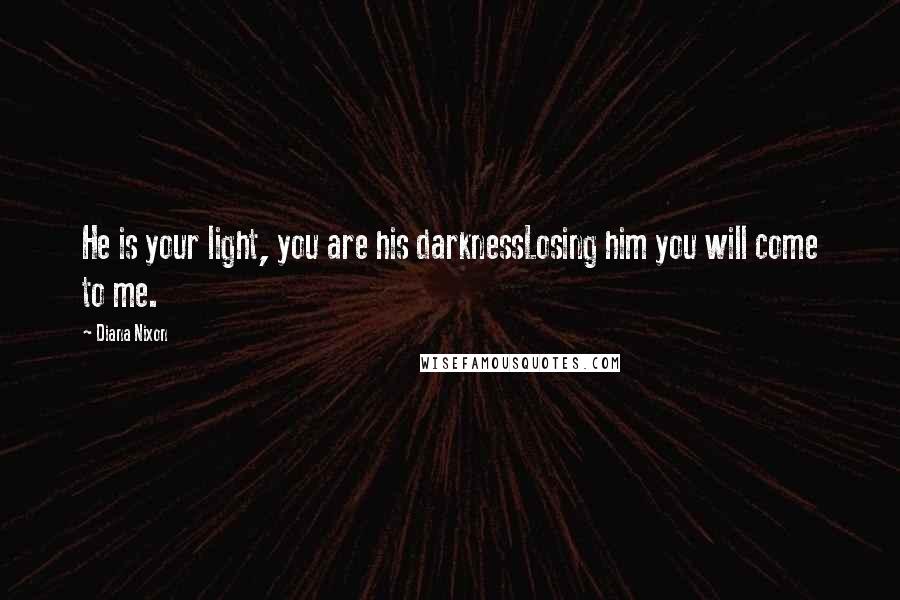 He is your light, you are his darknessLosing him you will come to me.

~ Diana Nixon

WISEFAMOUSQUOTES.COM